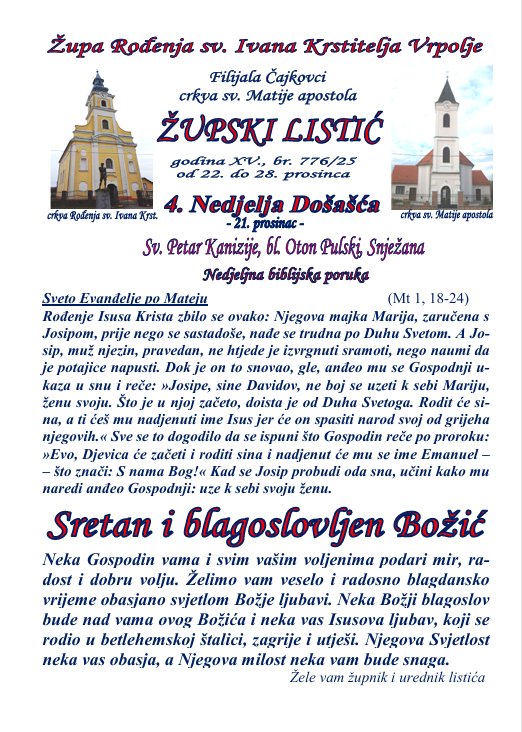 Župa Rođenja sv. Ivana Krstitelja Vrpolje

Filijala Čajkovci
crkva sv. Matije apostola

ŽUPSKI LISTIĆ

godina XV., br. 776/25
od 22. do 28. prosinca

crkva Rođenja sv. Ivana Krst.

crkva sv. Matije apostola

4. Nedjelja Došašća
- 21. prosinac -

Sv. Petar Kanizije, bl. Oton Pulski, Snježana

Nedjeljna biblijska poruka

Sveto Evanđelje po Mateju (Mt 1, 18-24)
Rođenje Isusa Krista zbilo se ovako: Njegova majka Marija, zaručena s Josipom, prije nego se sastadoše, nađe se trudna po Duhu Svetom. A Josip, muž njezin, pravedan, ne htjede je izvrgnuti sramoti, nego naumi da je potajice napusti. Dok je on to snovao, gle, anđeo mu se Gospodnji ukaza u snu i reče: »Josipe, sine Davidov, ne boj se uzeti k sebi Mariju, ženu svoju. Što je u njoj začeto, doista je od Duha Svetoga. Rodit će sina, a ti ćeš mu nadjenuti ime Isus jer će on spasiti narod svoj od grijeha njegovih.« Sve se to dogodilo da se ispuni što Gospodin reče po proroku: »Evo, Djevica će začeti i roditi sina i nadjenut će mu se ime Emanuel – – što znači: S nama Bog!« Kad se Josip probudi oda sna, učini kako mu naredi anđeo Gospodnji: uze k sebi svoju ženu.

Sretan i blagoslovljen Božić

Neka Gospodin vama i svim vašim voljenima podari mir, radost i dobru volju. Želimo vam veselo i radosno blagdansko vrijeme obasjano svjetlom Božje ljubavi. Neka Božji blagoslov bude nad vama ovog Božića i neka vas Isusova ljubav, koji se rodio u betlehemskoj štalici, zagrije i utješi. Njegova Svjetlost neka vas obasja, a Njegova milost neka vam bude snaga.
Žele vam župnik i urednik listića